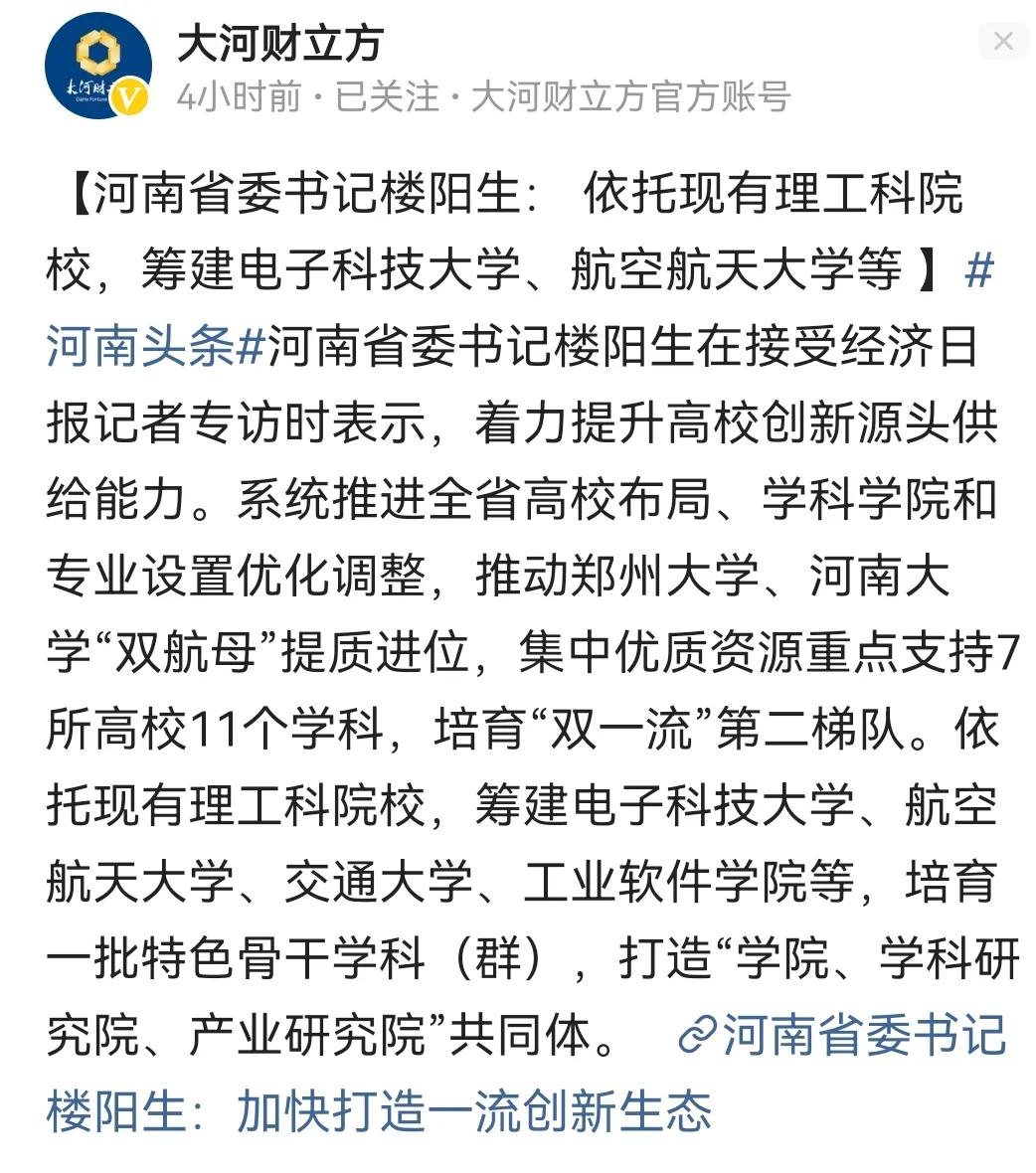 大河财立方

4小时前 · 已关注 · 大河财立方官方账号

【河南省委书记楼阳生： 依托现有理工科院校，筹建电子科技大学、航空航天大学等 】#河南头条#河南省委书记楼阳生在接受经济日报记者专访时表示，着力提升高校创新源头供给能力。系统推进全省高校布局、学科学院和专业设置优化调整，推动郑州大学、河南大学“双航母”提质进位，集中优质资源重点支持7所高校11个学科，培育“双一流”第二梯队。依托现有理工科院校，筹建电子科技大学、航空航天大学、交通大学、工业软件学院等，培育一批特色骨干学科（群），打造“学院、学科研究院、产业研究院”共同体。 河南省委书记楼阳生：加快打造一流创新生态